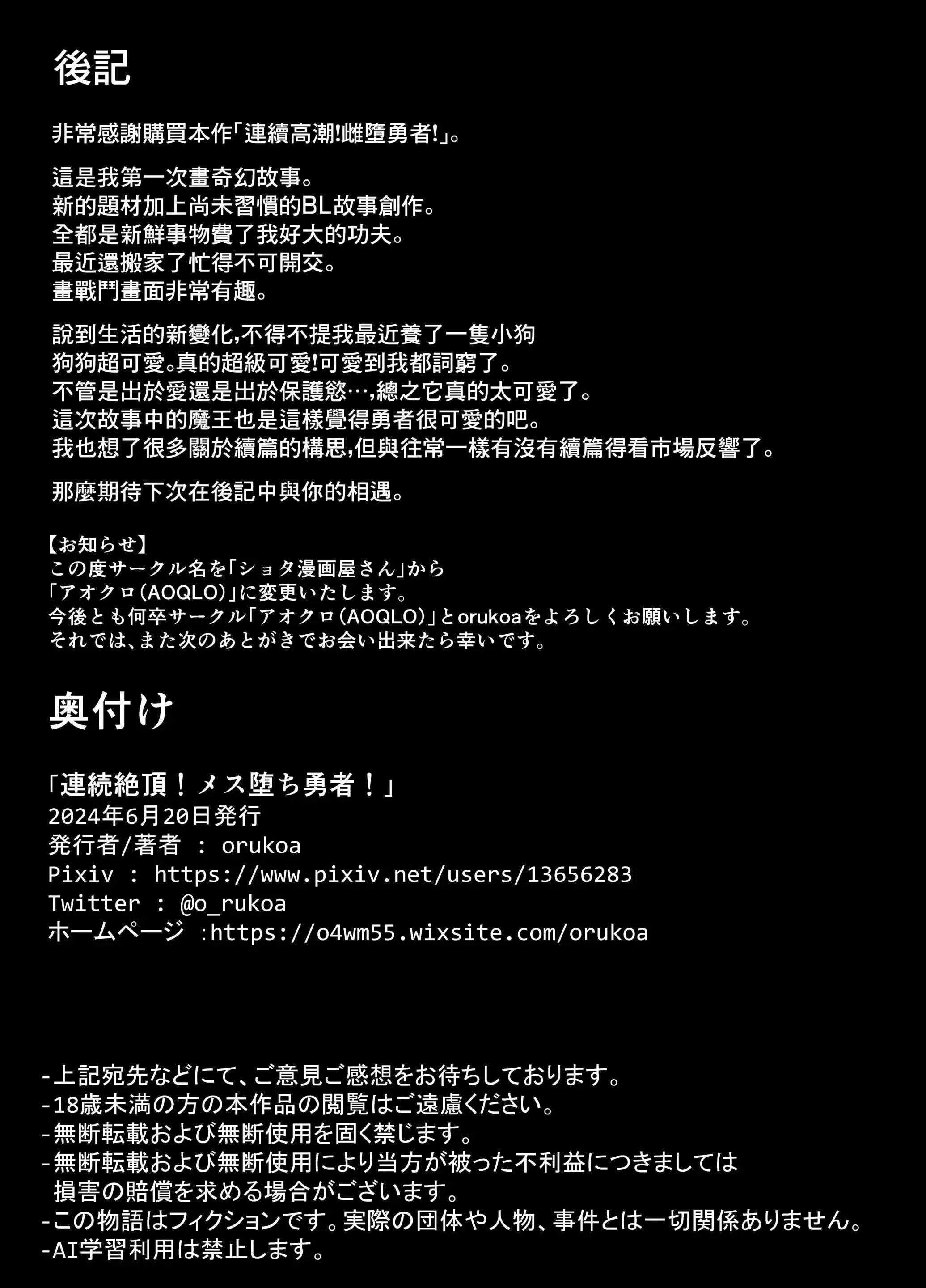 後記

非常感謝購買本作「連續高潮!雌墮勇者!」。

這是我第一次畫奇幻故事。
新的題材加上尚未習慣的BL故事創作。
全都是新鮮事物費了我好大的功夫。
最近還搬家了忙得不可開交。
畫戰鬥畫面非常有趣。

說到生活的新變化,不得不提我最近養了一隻小狗
狗狗超可愛。真的超級可愛!可愛到我都詞窮了。
不管是出於愛還是出於保護慾…,總之它真的太可愛了。
這次故事中的魔王也是這樣覺得勇者很可愛的吧。
我也想了很多關於續篇的構思,但與往常一樣有沒有續篇得看市場反響了。

那麼期待下次在後記中與你的相遇。

【お知らせ】
この度サークル名を「ショタ漫画屋さん」から
「アオクロ(AOQLO)」に変更いたします。
今後とも何卒サークル「アオクロ(AOQLO)」とorukoaをよろしくお願いします。
それでは、また次のあとがきでお会い出来たら幸いです。

奥付け

「連続絶頂!メス堕ち勇者!」
2024年6月20日発行
発行者/著者 : orukoa
Pixiv : https://www.pixiv.net/users/13656283
Twitter : @o_rukoa
ホームページ :https://o4wm55.wixsite.com/orukoa

-上記宛先などにて、ご意見ご感想をお待ちしております。
-18歳未満の方の本作品の閲覧はご遠慮ください。
-無断転載および無断使用を固く禁じます。
-無断転載および無断使用により当方が被った不利益につきましては
損害の賠償を求める場合がございます。
-この物語はフィクションです。実際の団体や人物、事件とは一切関係ありません。
-AI学習利用は禁止します。